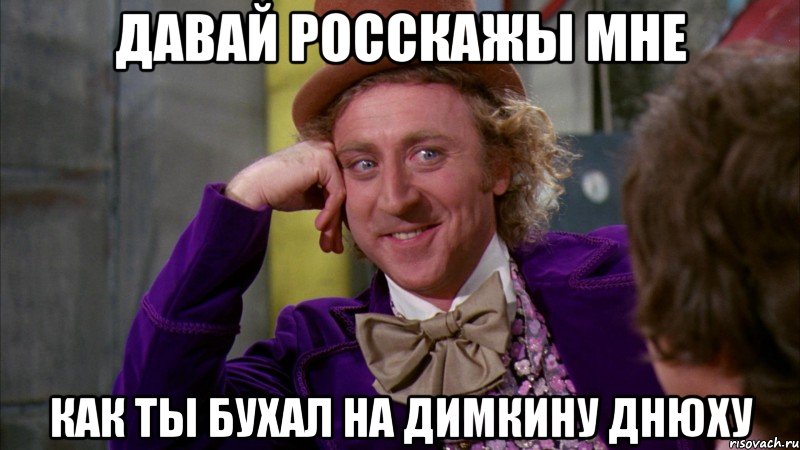 ДАВАЙ РОССКАЖЫ МНЕ

КАК ТЫ БУХАЛ НА ДИМКИНУ ДНЮХУ

risovach.ru